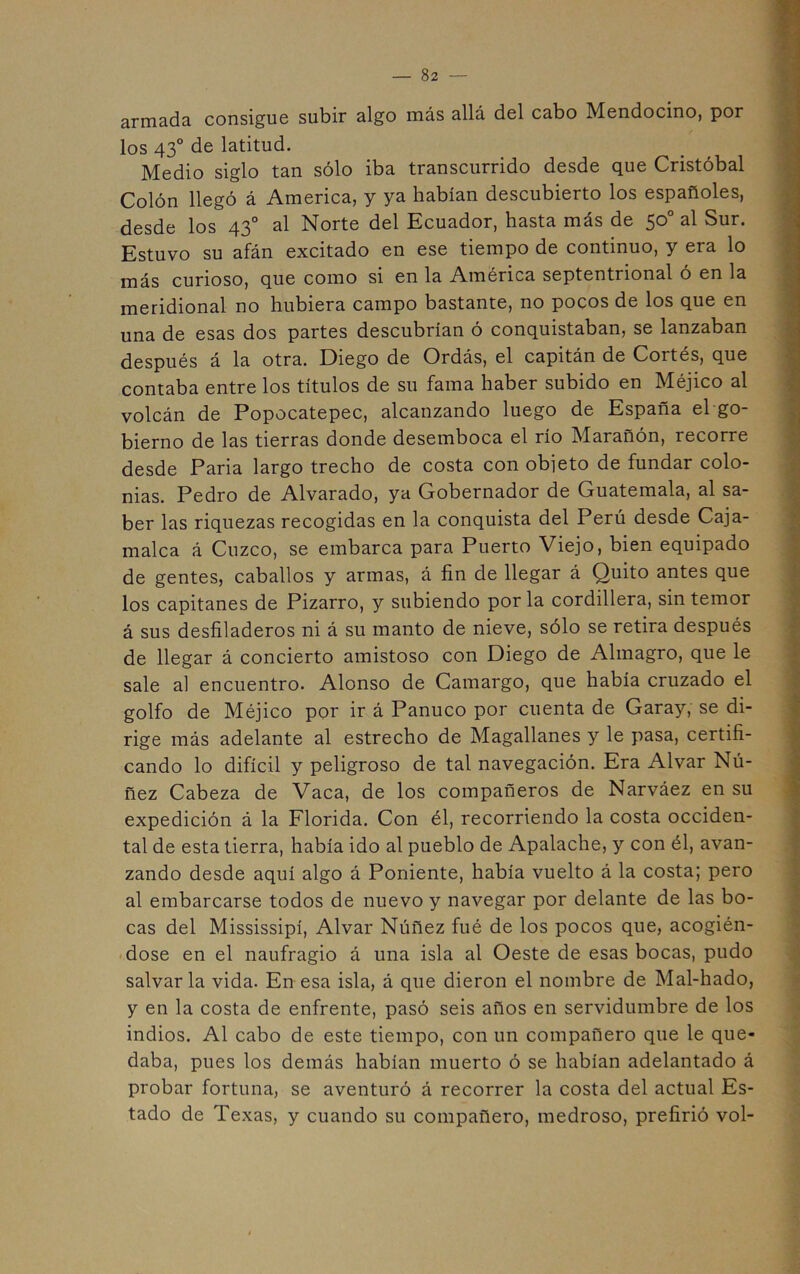 — 82 —

armada consigue subir algo más allá del cabo Mendocino, por los 43° de latitud.

Medio siglo tan sólo iba transcurrido desde que Cristóbal Colón llegó á America, y ya habían descubierto los españoles, desde los 43° al Norte del Ecuador, hasta más de 50° al Sur. Estuvo su afán excitado en ese tiempo de continuo, y era lo más curioso, que como si en la América septentrional ó en la meridional no hubiera campo bastante, no pocos de los que en una de esas dos partes descubrían ó conquistaban, se lanzaban después á la otra. Diego de Ordás, el capitán de Cortés, que contaba entre los títulos de su fama haber subido en Méjico al volcán de Popocatepec, alcanzando luego de España el gobierno de las tierras donde desemboca el río Marañón, recorre desde Paria largo trecho de costa con objeto de fundar colonias. Pedro de Alvarado, ya Gobernador de Guatemala, al saber las riquezas recogidas en la conquista del Perú desde Cajamalca á Cuzco, se embarca para Puerto Viejo, bien equipado de gentes, caballos y armas, á fin de llegar á Quito antes que los capitanes de Pizarro, y subiendo por la cordillera, sin temor á sus desfiladeros ni á su manto de nieve, sólo se retira después de llegar á concierto amistoso con Diego de Almagro, que le sale al encuentro. Alonso de Camargo, que había cruzado el golfo de Méjico por ir á Panuco por cuenta de Garay, se dirige más adelante al estrecho de Magallanes y le pasa, certificando lo difícil y peligroso de tal navegación. Era Alvar Núñez Cabeza de Vaca, de los compañeros de Narváez en su expedición á la Florida. Con él, recorriendo la costa occidental de esta tierra, había ido al pueblo de Apalache, y con él, avanzando desde aquí algo á Poniente, había vuelto á la costa; pero al embarcarse todos de nuevo y navegar por delante de las bocas del Mississipí, Alvar Núñez fué de los pocos que, acogiéndose en el naufragio á una isla al Oeste de esas bocas, pudo salvar la vida. En esa isla, á que dieron el nombre de Mal-hado, y en la costa de enfrente, pasó seis años en servidumbre de los indios. Al cabo de este tiempo, con un compañero que le quedaba, pues los demás habían muerto ó se habían adelantado á probar fortuna, se aventuró á recorrer la costa del actual Estado de Texas, y cuando su compañero, medroso, prefirió vol-